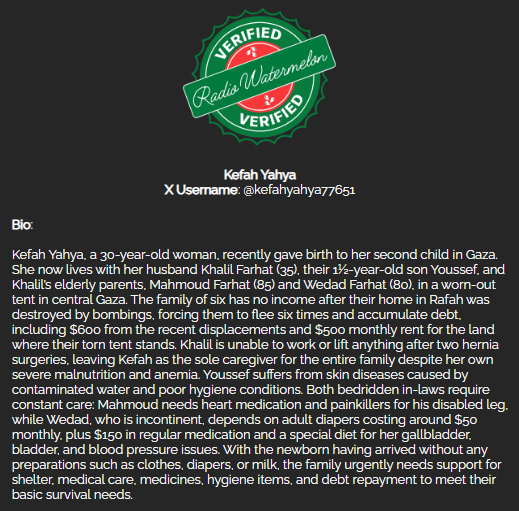 VERIFIED
Radio Watermelon
VERIFIED

Kefah Yahya
X Username: @kefahyahya77651

Bio:

Kefah Yahya, a 30-year-old woman, recently gave birth to her second child in Gaza. She now lives with her husband Khalil Farhat (35), their 1½-year-old son Youssef, and Khalil's elderly parents, Mahmoud Farhat (85) and Wedad Farhat (80), in a worn-out tent in central Gaza. The family of six has no income after their home in Rafah was destroyed by bombings, forcing them to flee six times and accumulate debt, including $600 from the recent displacements and $500 monthly rent for the land where their torn tent stands. Khalil is unable to work or lift anything after two hernia surgeries, leaving Kefah as the sole caregiver for the entire family despite her own severe malnutrition and anemia. Youssef suffers from skin diseases caused by contaminated water and poor hygiene conditions. Both bedridden in-laws require constant care: Mahmoud needs heart medication and painkillers for his disabled leg, while Wedad, who is incontinent, depends on adult diapers costing around $50 monthly, plus $150 in regular medication and a special diet for her gallbladder, bladder, and blood pressure issues. With the newborn having arrived without any preparations such as clothes, diapers, or milk, the family urgently needs support for shelter, medical care, medicines, hygiene items, and debt repayment to meet their basic survival needs.